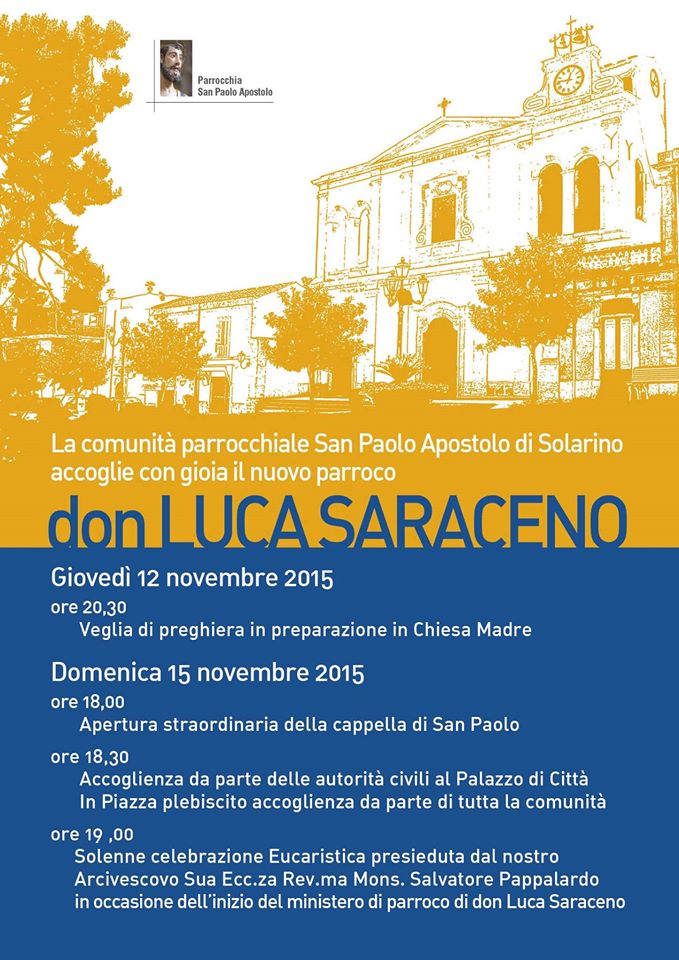 Parrocchia
San Paolo Apostolo

La comunità parrocchiale San Paolo Apostolo di Solarino accoglie con gioia il nuovo parroco

don LUCA SARACENO

Giovedì 12 novembre 2015

ore 20,30
Veglia di preghiera in preparazione in Chiesa Madre

Domenica 15 novembre 2015

ore 18,00
Apertura straordinaria della cappella di San Paolo

ore 18,30
Accoglienza da parte delle autorità civili al Palazzo di Città
In Piazza plebiscito accoglienza da parte di tutta la comunità

ore 19 ,00
Solenne celebrazione Eucaristica presieduta dal nostro Arcivescovo Sua Ecc.za Rev.ma Mons. Salvatore Pappalardo in occasione dell'inizio del ministero di parroco di don Luca Saraceno